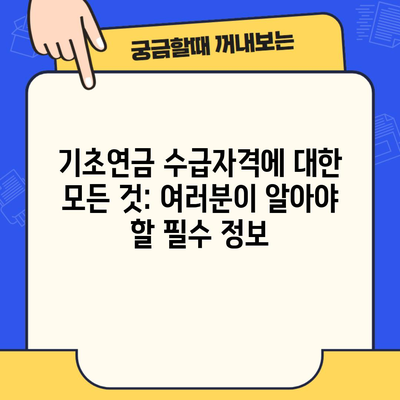 궁금할때 꺼내보는

기초연금 수급자격에 대한 모든 것: 여러분이 알아야 할 필수 정보